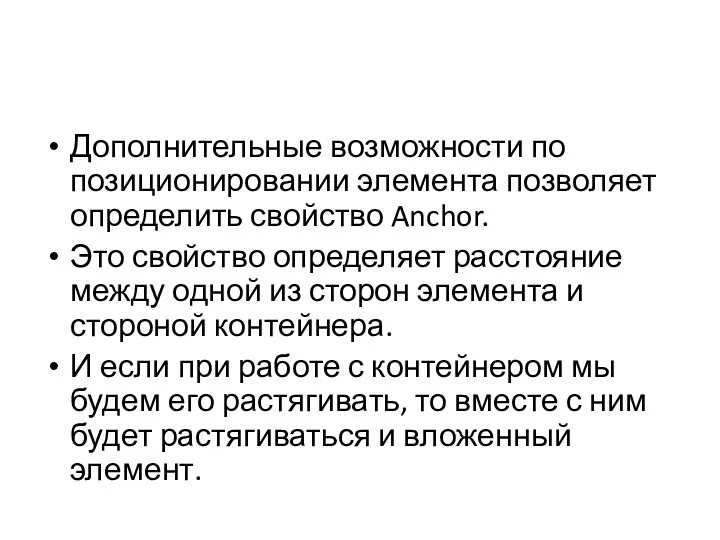 • Дополнительные возможности по позиционировании элемента позволяет определить свойство Anchor.

• Это свойство определяет расстояние между одной из сторон элемента и стороной контейнера.

• И если при работе с контейнером мы будем его растягивать, то вместе с ним будет растягиваться и вложенный элемент.